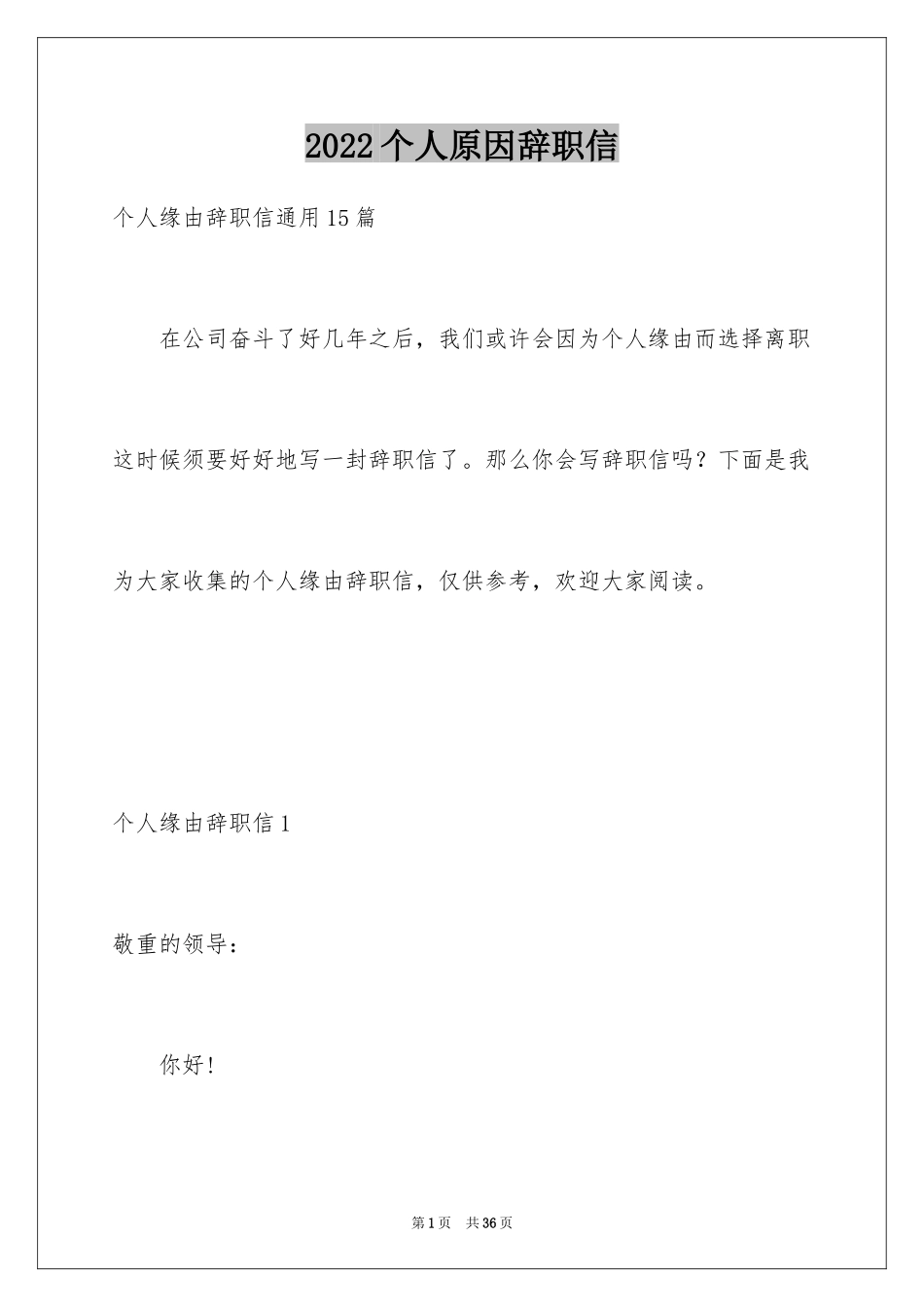 2022个人原因辞职信

个人缘由辞职信通用15篇

在公司奋斗了好几年之后，我们或许会因为个人缘由而选择离职这时候须要好好地写一封辞职信了。那么你会写辞职信吗？下面是我为大家收集的个人缘由辞职信，仅供参考，欢迎大家阅读。

个人缘由辞职信1

敬重的领导：

你好！

第1页 共36页